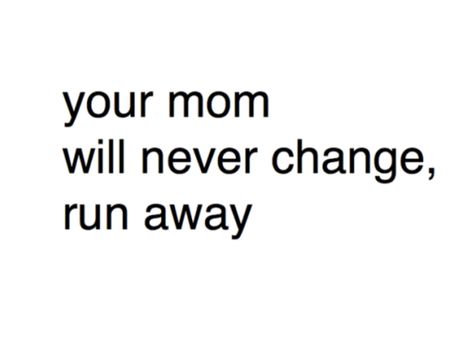 your mom
will never change,
run away